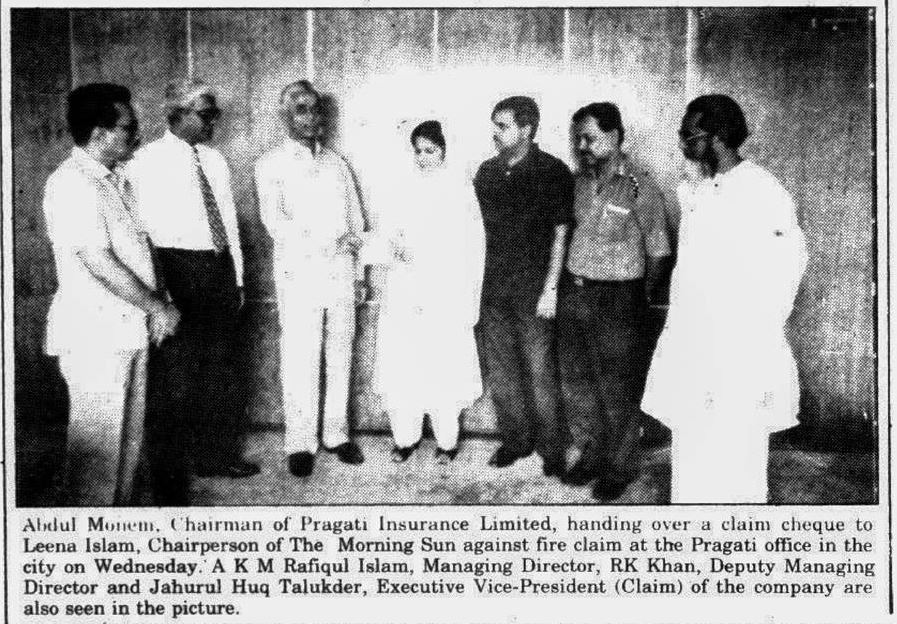 Abdul Monem, Chairman of Pragati Insurance Limited, handing over a claim cheque to Leena Islam, Chairperson of The Morning Sun against fire claim at the Pragati office in the city on Wednesday. A K M Rafiqul Islam, Managing Director, RK Khan, Deputy Managing Director and Jahurul Huq Talukder, Executive Vice-President (Claim) of the company are also seen in the picture.